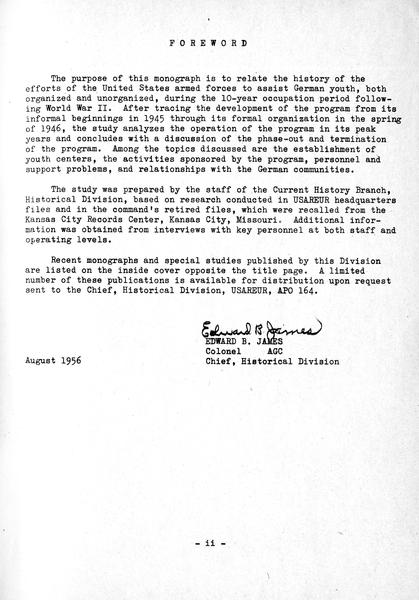 FOREWORD

The purpose of this monograph is to relate the history of the efforts of the United States armed forces to assist German youth, both organized and unorganized, during the 10-year occupation period following World War II. After tracing the development of the program from its informal beginnings in 1945 through its formal organization in the spring of 1946, the study analyzes the operation of the program in its peak years and concludes with a discussion of the phase-out and termination of the program. Among the topics discussed are the establishment of youth centers, the activities sponsored by the program, personnel and support problems, and relationships with the German communities.

The study was prepared by the staff of the Current History Branch, Historical Division, based on research conducted in USAREUR headquarters files and in the command's retired files, which were recalled from the Kansas City Records Center, Kansas City, Missouri. Additional information was obtained from interviews with key personnel at both staff and operating levels.

Recent monographs and special studies published by this Division are listed on the inside cover opposite the title page. A limited number of these publications is available for distribution upon request sent to the Chief, Historical Division, USAREUR, APO 164.

Edward B. James
EDWARD B. JAMES
Colonel AGC
Chief, Historical Division

August 1956

- ii -